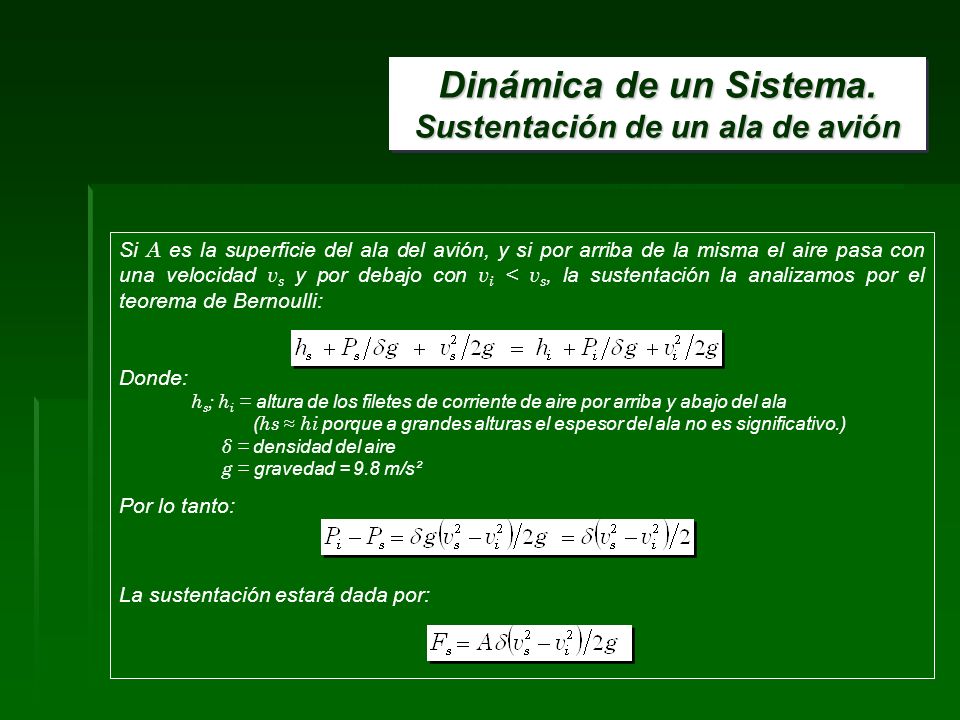 Dinámica de un Sistema.
Sustentación de un ala de avión

Si $A$ es la superficie del ala del avión, y si por arriba de la misma el aire pasa con una velocidad $v_s$ y por debajo con $v_i < v_s$, la sustentación la analizamos por el teorema de Bernoulli:

$h_s + P_s/\delta g + v_s^2/2g = h_i + P_i/\delta g + v_i^2/2g$

Donde:
$h_s$; $h_i$ = altura de los filetes de corriente de aire por arriba y abajo del ala
($hs \approx hi$ porque a grandes alturas el espesor del ala no es significativo.)
$\delta$ = densidad del aire
$g$ = gravedad = 9.8 m/s²

Por lo tanto:

$P_i - P_s = \delta g(v_s^2 - v_i^2)/2g = \delta(v_s^2 - v_i^2)/2$

La sustentación estará dada por:

$F_s = A\delta(v_s^2 - v_i^2)/2g$